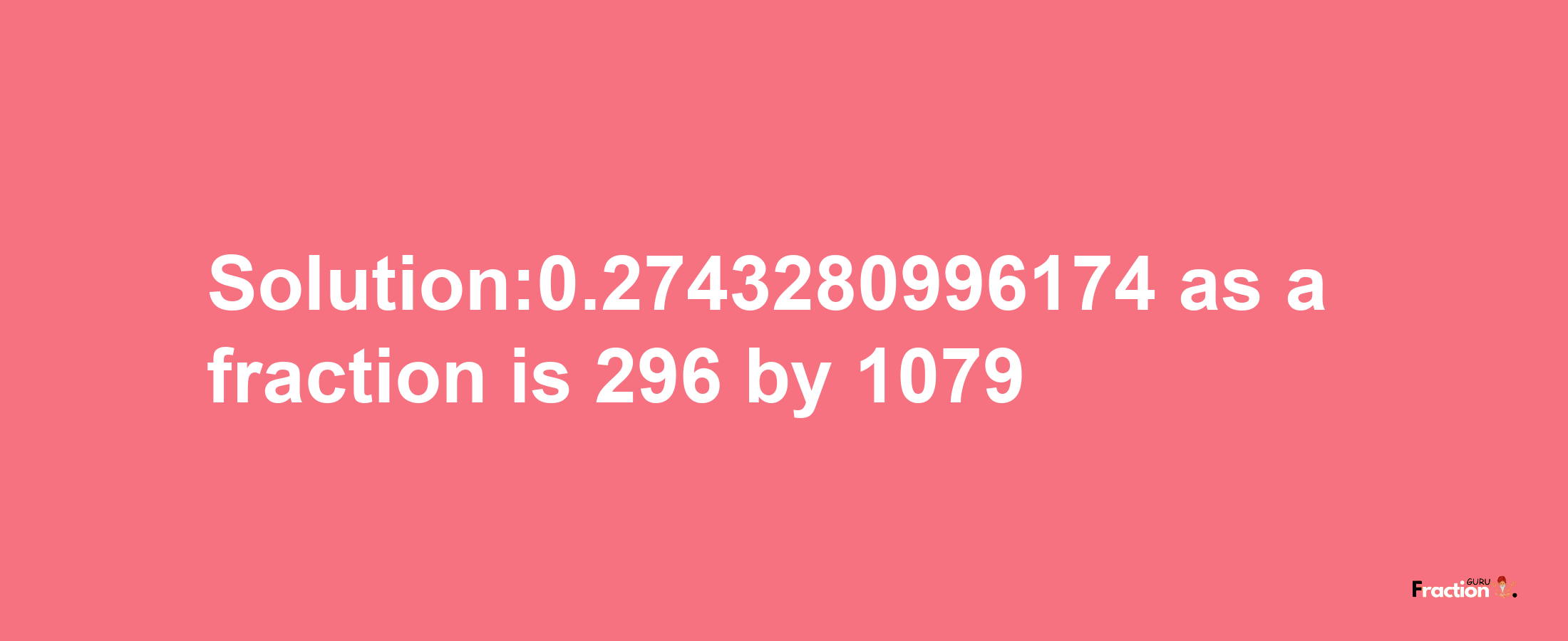 Solution:0.2743280996174 as a fraction is 296 by 1079

Fraction GURU